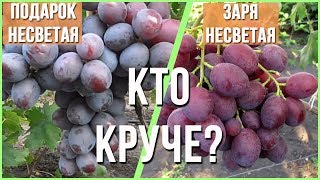 ПОДАРОК НЕСВЕТАЯ

ЗАРЯ НЕСВЕТАЯ

КТО КРУЧЕ?